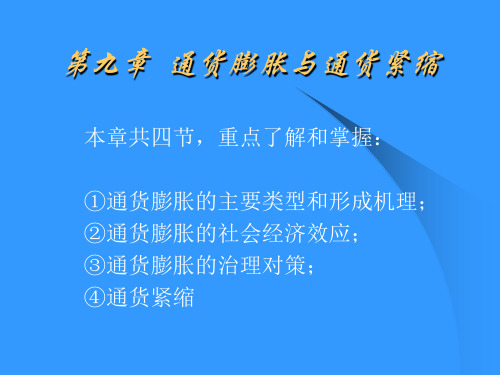 第九章 通货膨胀与通货紧缩

本章共四节，重点了解和掌握：

①通货膨胀的主要类型和形成机理；
②通货膨胀的社会经济效应；
③通货膨胀的治理对策；
④通货紧缩